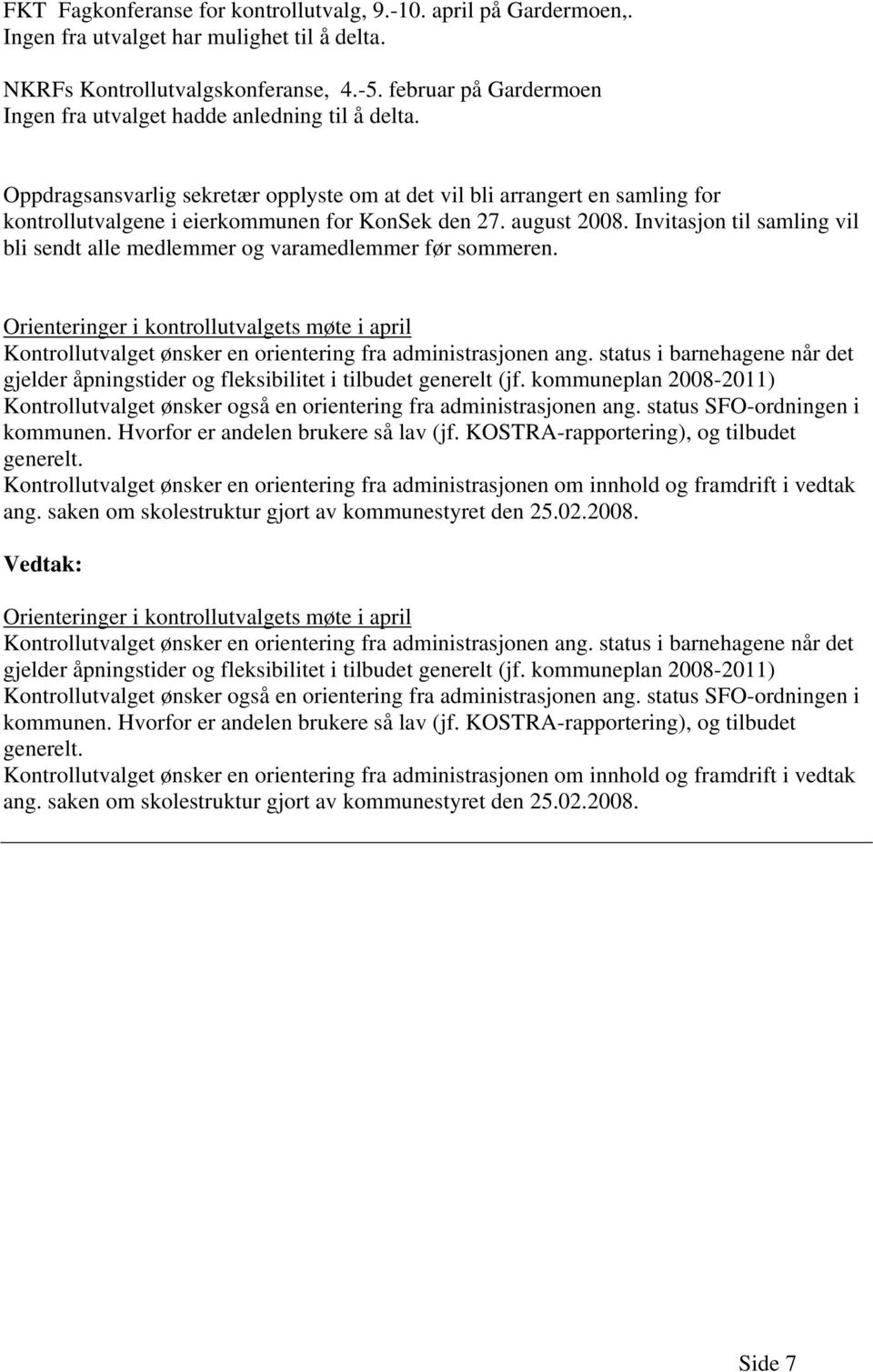 FKT Fagkonferanse for kontrollutvalg, 9.-10. april på Gardermoen,.
Ingen fra utvalget har mulighet til å delta.

NKRFs Kontrollutvalgskonferanse, 4.-5. februar på Gardermoen
Ingen fra utvalget hadde anledning til å delta.

Oppdragsansvarlig sekretær opplyste om at det vil bli arrangert en samling for kontrollutvalgene i eierkommunen for KonSek den 27. august 2008. Invitasjon til samling vil bli sendt alle medlemmer og varamedlemmer før sommeren.

Orienteringer i kontrollutvalgets møte i april
Kontrollutvalget ønsker en orientering fra administrasjonen ang. status i barnehagene når det gjelder åpningstider og fleksibilitet i tilbudet generelt (jf. kommuneplan 2008-2011)
Kontrollutvalget ønsker også en orientering fra administrasjonen ang. status SFO-ordningen i kommunen. Hvorfor er andelen brukere så lav (jf. KOSTRA-rapportering), og tilbudet generelt.
Kontrollutvalget ønsker en orientering fra administrasjonen om innhold og framdrift i vedtak ang. saken om skolestruktur gjort av kommunestyret den 25.02.2008.

Vedtak:

Orienteringer i kontrollutvalgets møte i april
Kontrollutvalget ønsker en orientering fra administrasjonen ang. status i barnehagene når det gjelder åpningstider og fleksibilitet i tilbudet generelt (jf. kommuneplan 2008-2011)
Kontrollutvalget ønsker også en orientering fra administrasjonen ang. status SFO-ordningen i kommunen. Hvorfor er andelen brukere så lav (jf. KOSTRA-rapportering), og tilbudet generelt.
Kontrollutvalget ønsker en orientering fra administrasjonen om innhold og framdrift i vedtak ang. saken om skolestruktur gjort av kommunestyret den 25.02.2008.

Side 7